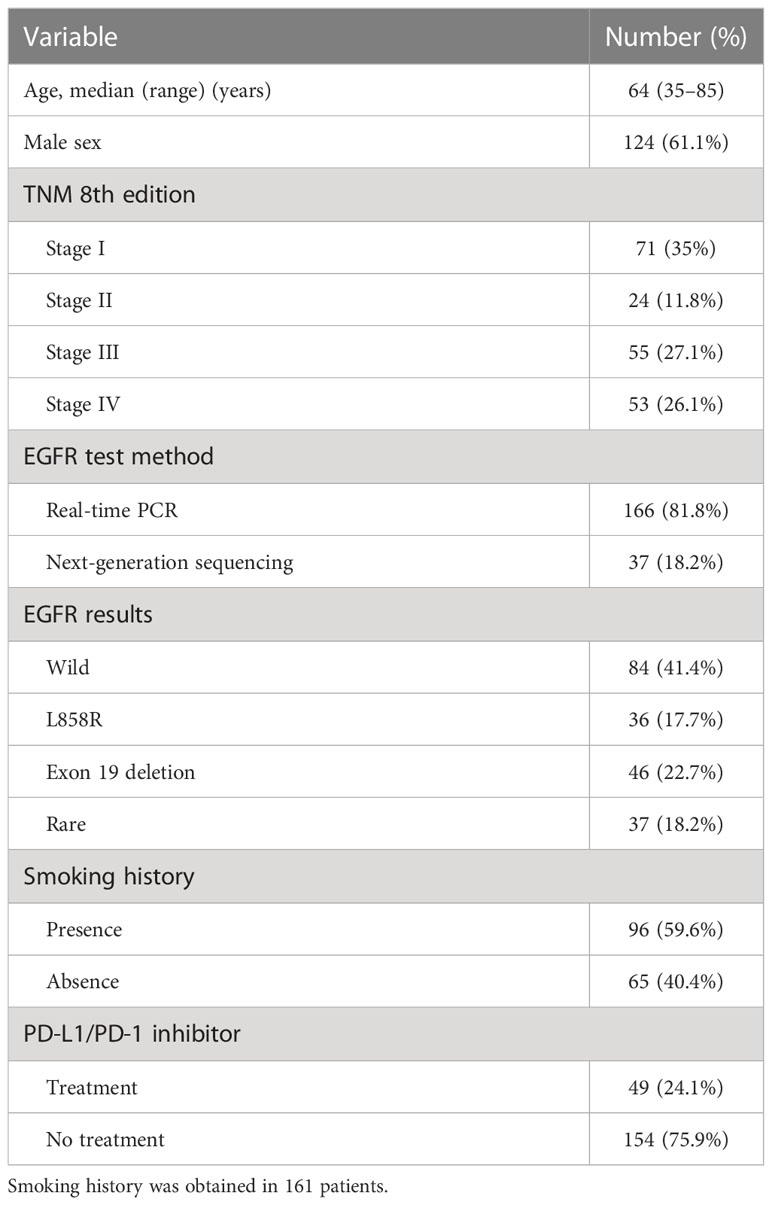 | Variable | Number (%) |
|---|---|
| Age, median (range) (years) | 64 (35–85) |
| Male sex | 124 (61.1%) |
| TNM 8th edition | |
| Stage I | 71 (35%) |
| Stage II | 24 (11.8%) |
| Stage III | 55 (27.1%) |
| Stage IV | 53 (26.1%) |
| EGFR test method | |
| Real-time PCR | 166 (81.8%) |
| Next-generation sequencing | 37 (18.2%) |
| EGFR results | |
| Wild | 84 (41.4%) |
| L858R | 36 (17.7%) |
| Exon 19 deletion | 46 (22.7%) |
| Rare | 37 (18.2%) |
| Smoking history | |
| Presence | 96 (59.6%) |
| Absence | 65 (40.4%) |
| PD-L1/PD-1 inhibitor | |
| Treatment | 49 (24.1%) |
| No treatment | 154 (75.9%) |

Smoking history was obtained in 161 patients.